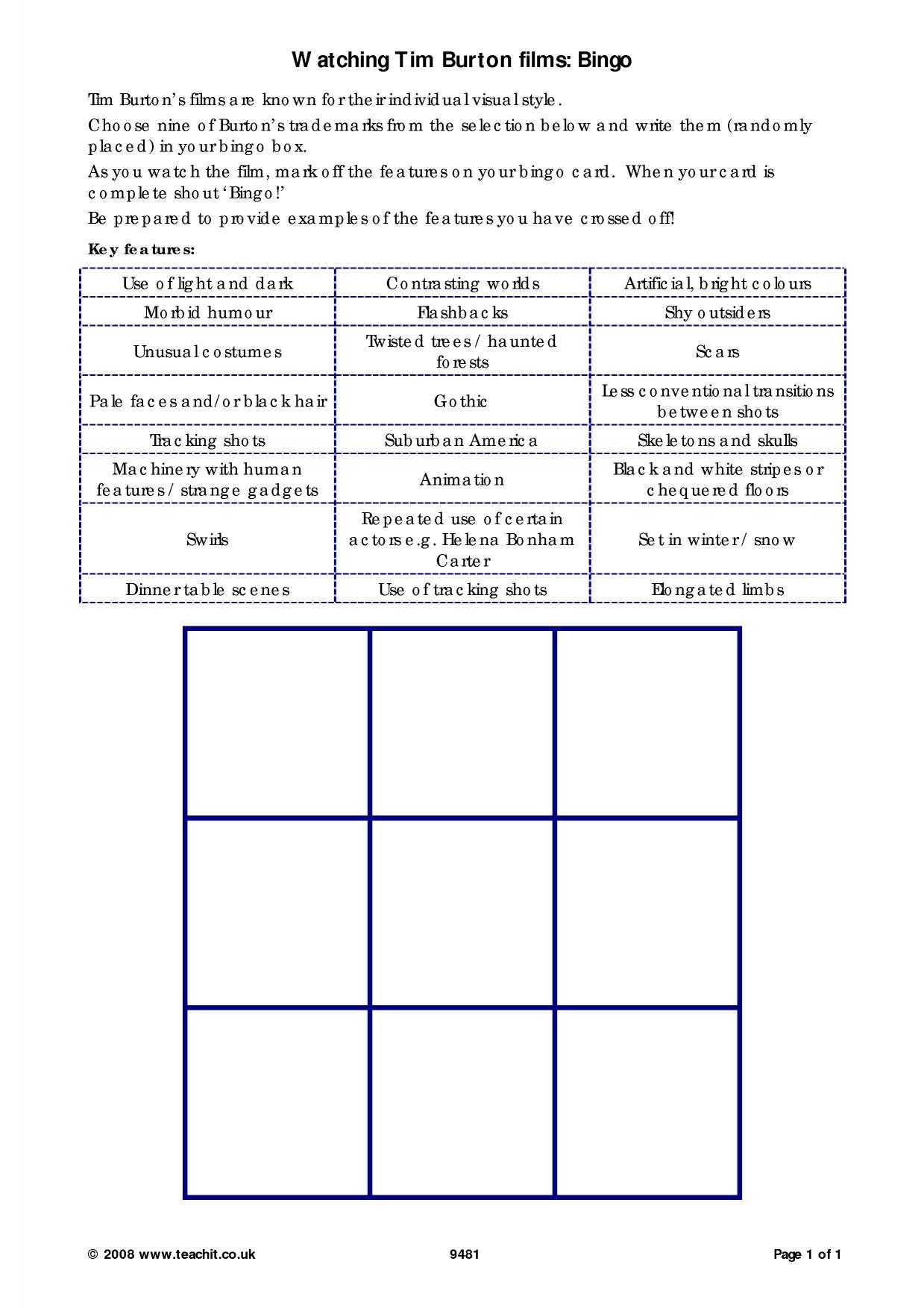 Watching Tim Burton films: Bingo

Tim Burton's films are known for their individual visual style.

Choose nine of Burton's trademarks from the selection below and write them (randomly placed) in your bingo box.

As you watch the film, mark off the features on your bingo card. When your card is complete shout 'Bingo!'

Be prepared to provide examples of the features you have crossed off!

Key features:

| Use of light and dark | Contrasting worlds | Artificial, bright colours |
|---|---|---|
| Morbid humour | Flashbacks | Shy outsiders |
| Unusual costumes | Twisted trees / haunted forests | Scars |
| Pale faces and/or black hair | Gothic | Less conventional transitions between shots |
| Tracking shots | Suburban America | Skeletons and skulls |
| Machinery with human features / strange gadgets | Animation | Black and white stripes or chequered floors |
| Swirls | Repeated use of certain actors e.g. Helena Bonham Carter | Set in winter / snow |
| Dinner table scenes | Use of tracking shots | Elongated limbs |

© 2008 www.teachit.co.uk 9481 Page 1 of 1